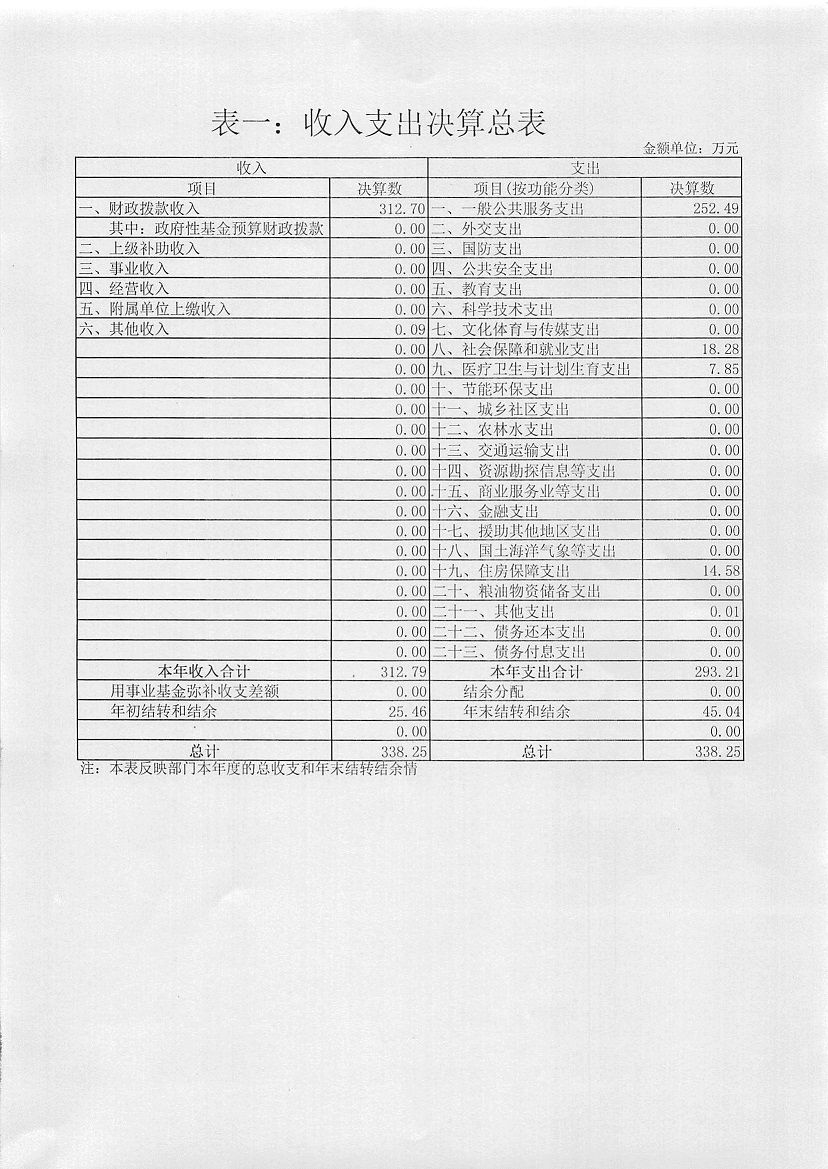 表一：收入支出决算总表

金额单位：万元

| 收入 | | 支出 | |
|---|---|---|---|
| 项目 | 决算数 | 项目(按功能分类) | 决算数 |
| 一、财政拨款收入 | 312.70 | 一、一般公共服务支出 | 252.49 |
| 其中：政府性基金预算财政拨款 | 0.00 | 二、外交支出 | 0.00 |
| 二、上级补助收入 | 0.00 | 三、国防支出 | 0.00 |
| 三、事业收入 | 0.00 | 四、公共安全支出 | 0.00 |
| 四、经营收入 | 0.00 | 五、教育支出 | 0.00 |
| 五、附属单位上缴收入 | 0.00 | 六、科学技术支出 | 0.00 |
| 六、其他收入 | 0.09 | 七、文化体育与传媒支出 | 0.00 |
| | 0.00 | 八、社会保障和就业支出 | 18.28 |
| | 0.00 | 九、医疗卫生与计划生育支出 | 7.85 |
| | 0.00 | 十、节能环保支出 | 0.00 |
| | 0.00 | 十一、城乡社区支出 | 0.00 |
| | 0.00 | 十二、农林水支出 | 0.00 |
| | 0.00 | 十三、交通运输支出 | 0.00 |
| | 0.00 | 十四、资源勘探信息等支出 | 0.00 |
| | 0.00 | 十五、商业服务业等支出 | 0.00 |
| | 0.00 | 十六、金融支出 | 0.00 |
| | 0.00 | 十七、援助其他地区支出 | 0.00 |
| | 0.00 | 十八、国土海洋气象等支出 | 0.00 |
| | 0.00 | 十九、住房保障支出 | 14.58 |
| | 0.00 | 二十、粮油物资储备支出 | 0.00 |
| | 0.00 | 二十一、其他支出 | 0.01 |
| | 0.00 | 二十二、债务还本支出 | 0.00 |
| | 0.00 | 二十三、债务付息支出 | 0.00 |
| 本年收入合计 | 312.79 | 本年支出合计 | 293.21 |
| 用事业基金弥补收支差额 | 0.00 | 结余分配 | 0.00 |
| 年初结转和结余 | 25.46 | 年末结转和结余 | 45.04 |
| | 0.00 | | 0.00 |
| 总计 | 338.25 | 总计 | 338.25 |

注：本表反映部门本年度的总收支和年末结转结余情